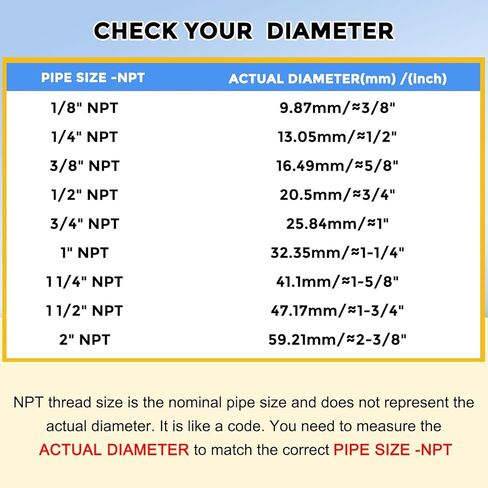 CHECK YOUR DIAMETER

| PIPE SIZE -NPT | ACTUAL DIAMETER(mm) /(Inch) |
|---|---|
| 1/8" NPT | 9.87mm/≈3/8" |
| 1/4" NPT | 13.05mm/≈1/2" |
| 3/8" NPT | 16.49mm/≈5/8" |
| 1/2" NPT | 20.5mm/≈3/4" |
| 3/4" NPT | 25.84mm/≈1" |
| 1" NPT | 32.35mm/≈1-1/4" |
| 1 1/4" NPT | 41.1mm/≈1-5/8" |
| 1 1/2" NPT | 47.17mm/≈1-3/4" |
| 2" NPT | 59.21mm/≈2-3/8" |

NPT thread size is the nominal pipe size and does not represent the actual diameter. It is like a code. You need to measure the ACTUAL DIAMETER to match the correct PIPE SIZE -NPT